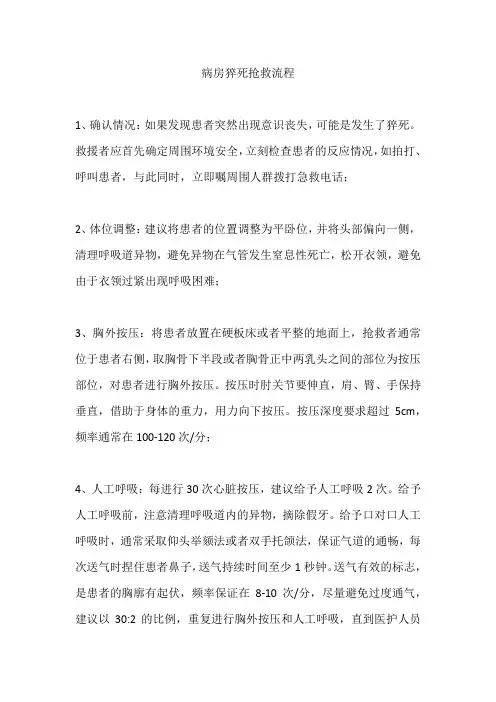 病房猝死抢救流程

1、确认情况：如果发现患者突然出现意识丧失，可能是发生了猝死。救援者应首先确定周围环境安全，立刻检查患者的反应情况，如拍打、呼叫患者，与此同时，立即嘱周围人群拨打急救电话；

2、体位调整：建议将患者的位置调整为平卧位，并将头部偏向一侧，清理呼吸道异物，避免异物在气管发生窒息性死亡，松开衣领，避免由于衣领过紧出现呼吸困难；

3、胸外按压：将患者放置在硬板床或者平整的地面上，抢救者通常位于患者右侧，取胸骨下半段或者胸骨正中两乳头之间的部位为按压部位，对患者进行胸外按压。按压时肘关节要伸直，肩、臂、手保持垂直，借助于身体的重力，用力向下按压。按压深度要求超过 5cm，频率通常在 100-120 次/分；

4、人工呼吸：每进行 30 次心脏按压，建议给予人工呼吸 2 次。给予人工呼吸前，注意清理呼吸道内的异物，摘除假牙。给予口对口人工呼吸时，通常采取仰头举颏法或者双手托颌法，保证气道的通畅，每次送气时捏住患者鼻子，送气持续时间至少 1 秒钟。送气有效的标志，是患者的胸廓有起伏，频率保证在 8-10 次/分，尽量避免过度通气，建议以 30:2 的比例，重复进行胸外按压和人工呼吸，直到医护人员